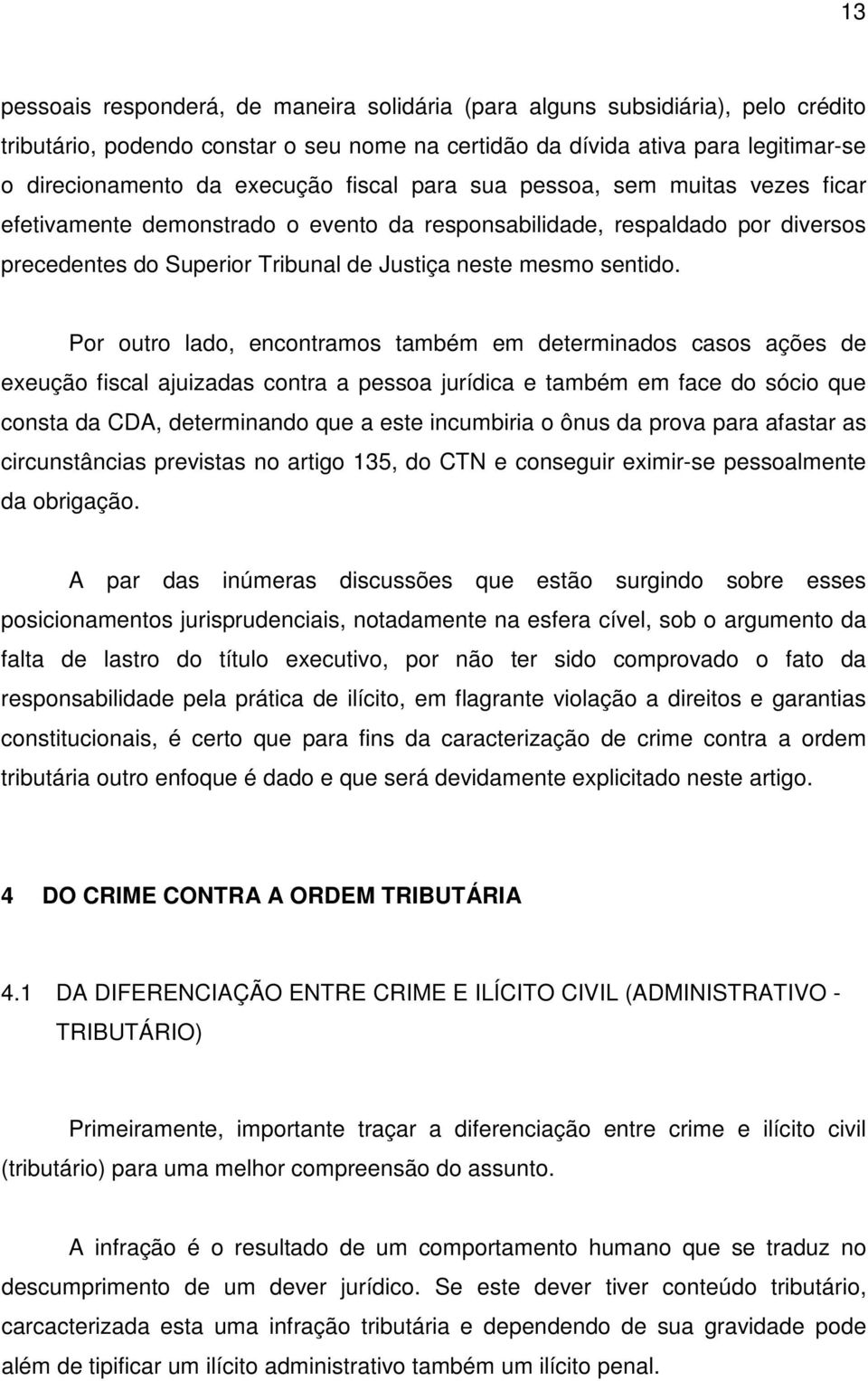 13

pessoais responderá, de maneira solidária (para alguns subsidiária), pelo crédito tributário, podendo constar o seu nome na certidão da dívida ativa para legitimar-se o direcionamento da execução fiscal para sua pessoa, sem muitas vezes ficar efetivamente demonstrado o evento da responsabilidade, respaldado por diversos precedentes do Superior Tribunal de Justiça neste mesmo sentido.

Por outro lado, encontramos também em determinados casos ações de exeução fiscal ajuizadas contra a pessoa jurídica e também em face do sócio que consta da CDA, determinando que a este incumbiria o ônus da prova para afastar as circunstâncias previstas no artigo 135, do CTN e conseguir eximir-se pessoalmente da obrigação.

A par das inúmeras discussões que estão surgindo sobre esses posicionamentos jurisprudenciais, notadamente na esfera cível, sob o argumento da falta de lastro do título executivo, por não ter sido comprovado o fato da responsabilidade pela prática de ilícito, em flagrante violação a direitos e garantias constitucionais, é certo que para fins da caracterização de crime contra a ordem tributária outro enfoque é dado e que será devidamente explicitado neste artigo.

4 DO CRIME CONTRA A ORDEM TRIBUTÁRIA

4.1 DA DIFERENCIAÇÃO ENTRE CRIME E ILÍCITO CIVIL (ADMINISTRATIVO - TRIBUTÁRIO)

Primeiramente, importante traçar a diferenciação entre crime e ilícito civil (tributário) para uma melhor compreensão do assunto.

A infração é o resultado de um comportamento humano que se traduz no descumprimento de um dever jurídico. Se este dever tiver conteúdo tributário, carcacterizada esta uma infração tributária e dependendo de sua gravidade pode além de tipificar um ilícito administrativo também um ilícito penal.